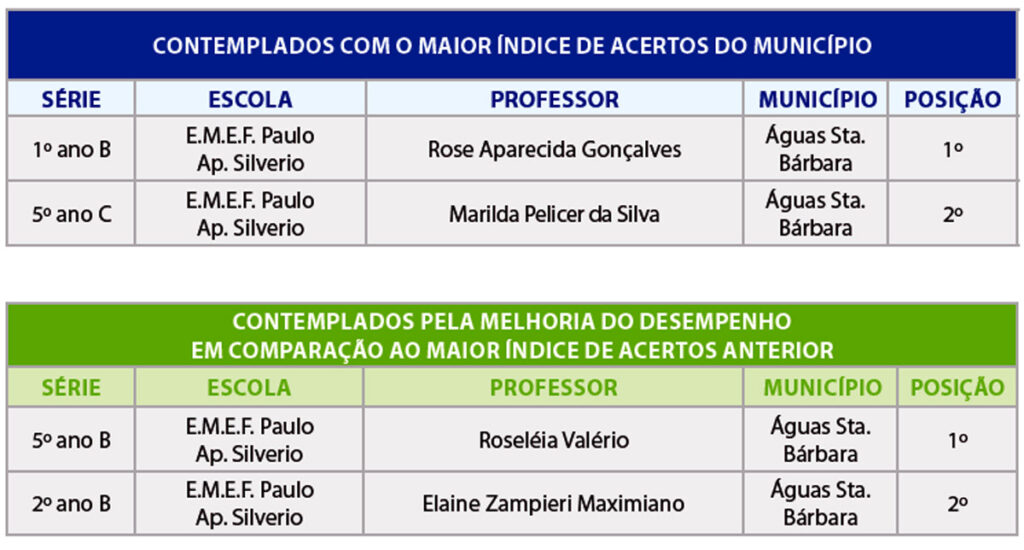 CONTEMPLADOS COM O MAIOR ÍNDICE DE ACERTOS DO MUNICÍPIO

| SÉRIE | ESCOLA | PROFESSOR | MUNICÍPIO | POSIÇÃO |
|---|---|---|---|---|
| 1º ano B | E.M.E.F. Paulo Ap. Silverio | Rose Aparecida Gonçalves | Águas Sta. Bárbara | 1º |
| 5º ano C | E.M.E.F. Paulo Ap. Silverio | Marilda Pelicer da Silva | Águas Sta. Bárbara | 2º |

CONTEMPLADOS PELA MELHORIA DO DESEMPENHO EM COMPARAÇÃO AO MAIOR ÍNDICE DE ACERTOS ANTERIOR

| SÉRIE | ESCOLA | PROFESSOR | MUNICÍPIO | POSIÇÃO |
|---|---|---|---|---|
| 5º ano B | E.M.E.F. Paulo Ap. Silverio | Roseléia Valério | Águas Sta. Bárbara | 1º |
| 2º ano B | E.M.E.F. Paulo Ap. Silverio | Elaine Zampieri Maximiano | Águas Sta. Bárbara | 2º |